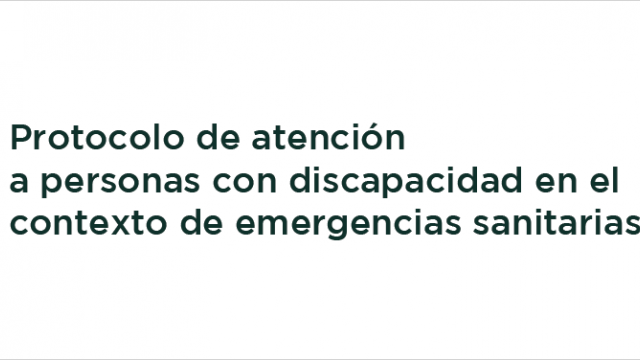 Protocolo de atención
a personas con discapacidad en el
contexto de emergencias sanitarias